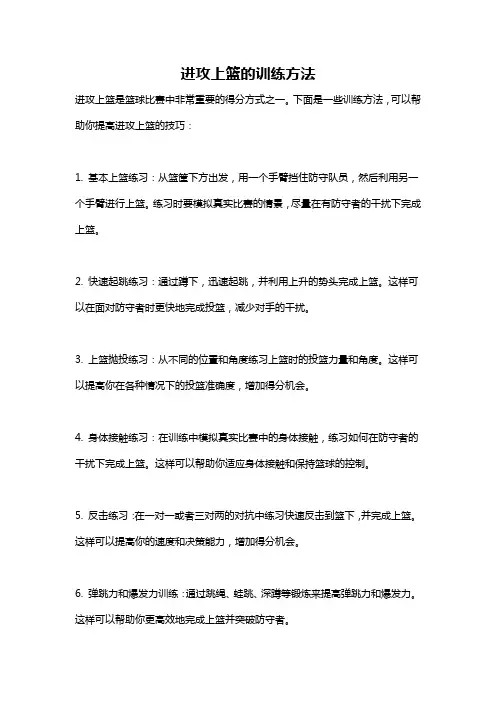 进攻上篮的训练方法

进攻上篮是篮球比赛中非常重要的得分方式之一。下面是一些训练方法，可以帮助你提高进攻上篮的技巧：

1. 基本上篮练习：从篮筐下方出发，用一个手臂挡住防守队员，然后利用另一个手臂进行上篮。练习时要模拟真实比赛的情景，尽量在有防守者的干扰下完成上篮。

2. 快速起跳练习：通过蹲下，迅速起跳，并利用上升的势头完成上篮。这样可以在面对防守者时更快地完成投篮，减少对手的干扰。

3. 上篮抛投练习：从不同的位置和角度练习上篮时的投篮力量和角度。这样可以提高你在各种情况下的投篮准确度，增加得分机会。

4. 身体接触练习：在训练中模拟真实比赛中的身体接触，练习如何在防守者的干扰下完成上篮。这样可以帮助你适应身体接触和保持篮球的控制。

5. 反击练习：在一对一或者三对两的对抗中练习快速反击到篮下，并完成上篮。这样可以提高你的速度和决策能力，增加得分机会。

6. 弹跳力和爆发力训练：通过跳绳、蛙跳、深蹲等锻炼来提高弹跳力和爆发力。这样可以帮助你更高效地完成上篮并突破防守者。